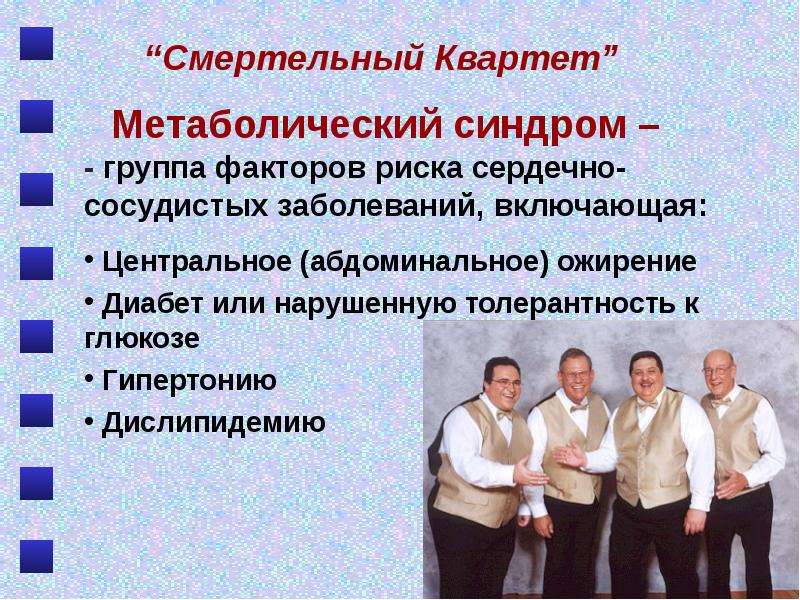 "Смертельный Квартет"

Метаболический синдром –

- группа факторов риска сердечно-сосудистых заболеваний, включающая:

• Центральное (абдоминальное) ожирение

• Диабет или нарушенную толерантность к глюкозе

• Гипертонию

• Дислипидемию